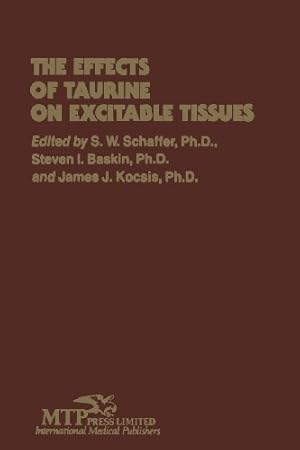 THE EFFECTS OF TAURINE ON EXCITABLE TISSUES

Edited by S. W. Schaffer, Ph.D., Steven I. Baskin, Ph.D. and James J. Kocsis, Ph.D.

MTP PRESS LIMITED
International Medical Publishers